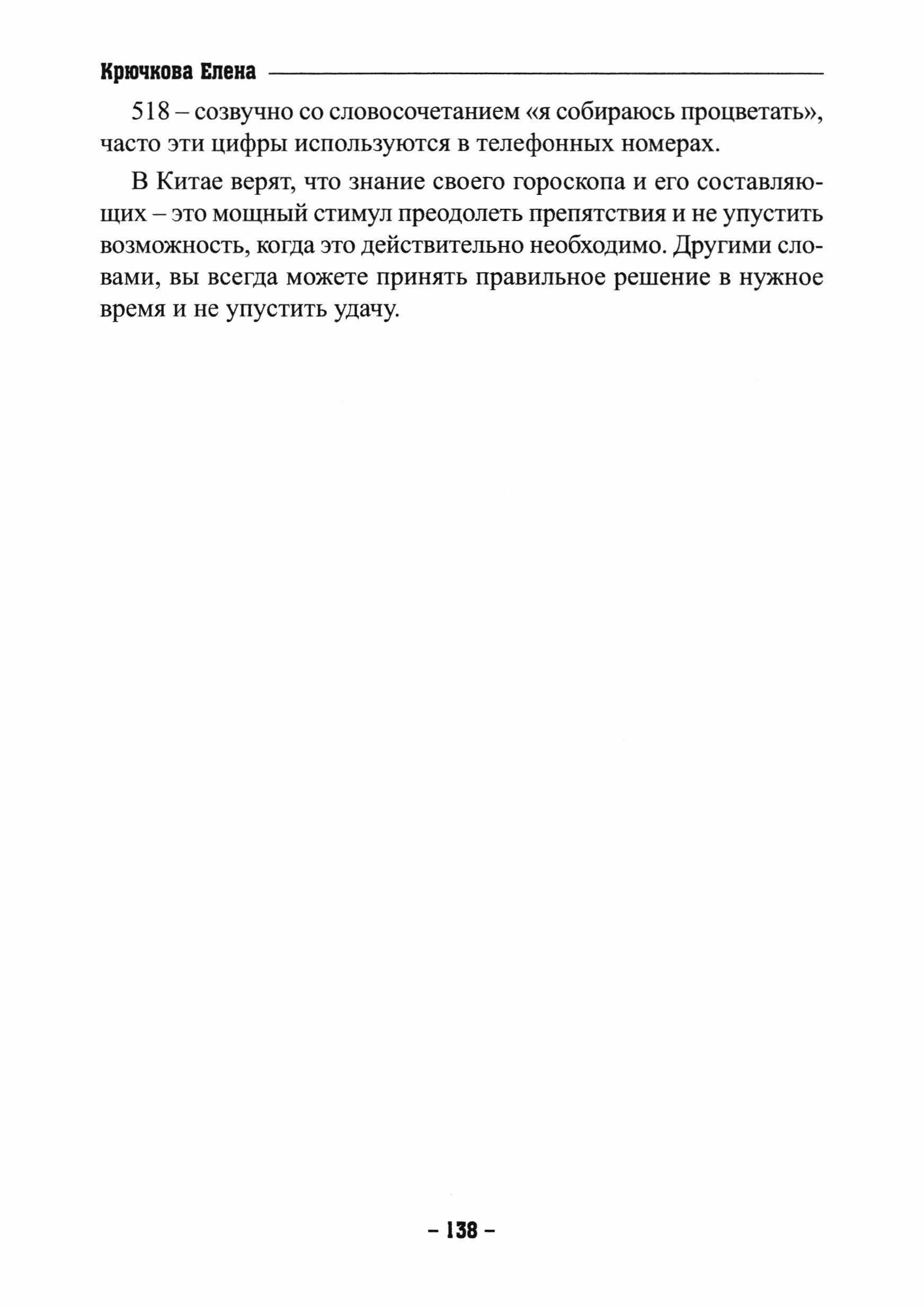 Крючкова Елена

518 – созвучно со словосочетанием «я собираюсь процветать», часто эти цифры используются в телефонных номерах.

В Китае верят, что знание своего гороскопа и его составляющих – это мощный стимул преодолеть препятствия и не упустить возможность, когда это действительно необходимо. Другими словами, вы всегда можете принять правильное решение в нужное время и не упустить удачу.

– 138 –